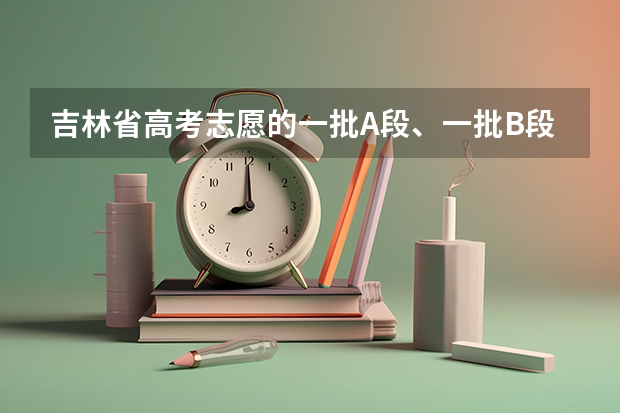 吉林省高考志愿的一批A段、一批B段

12
1
2
3
4
5
6
7
8
9
10
11